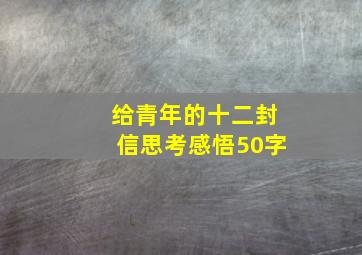 给青年的十二封信思考感悟50字